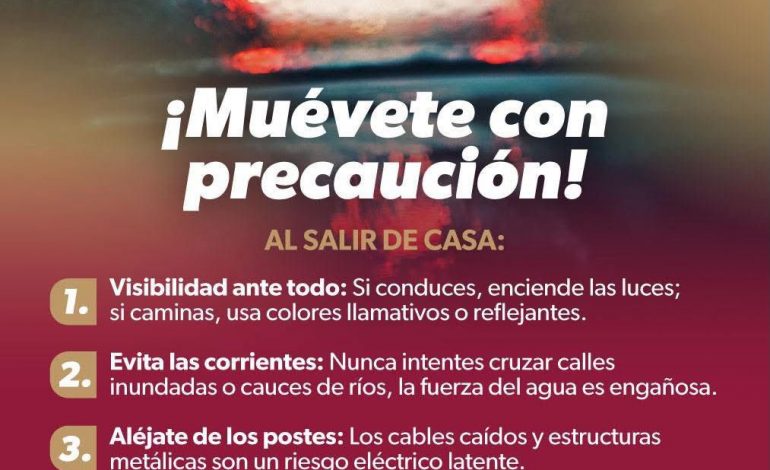 ¡Muévete con precaución!

AL SALIR DE CASA:

1. Visibilidad ante todo: Si conduces, enciende las luces; si caminas, usa colores llamativos o reflejantes.

2. Evita las corrientes: Nunca intentes cruzar calles inundadas o cauces de ríos, la fuerza del agua es engañosa.

3. Aléjate de los postes: Los cables caídos y estructuras metálicas son un riesgo eléctrico latente.